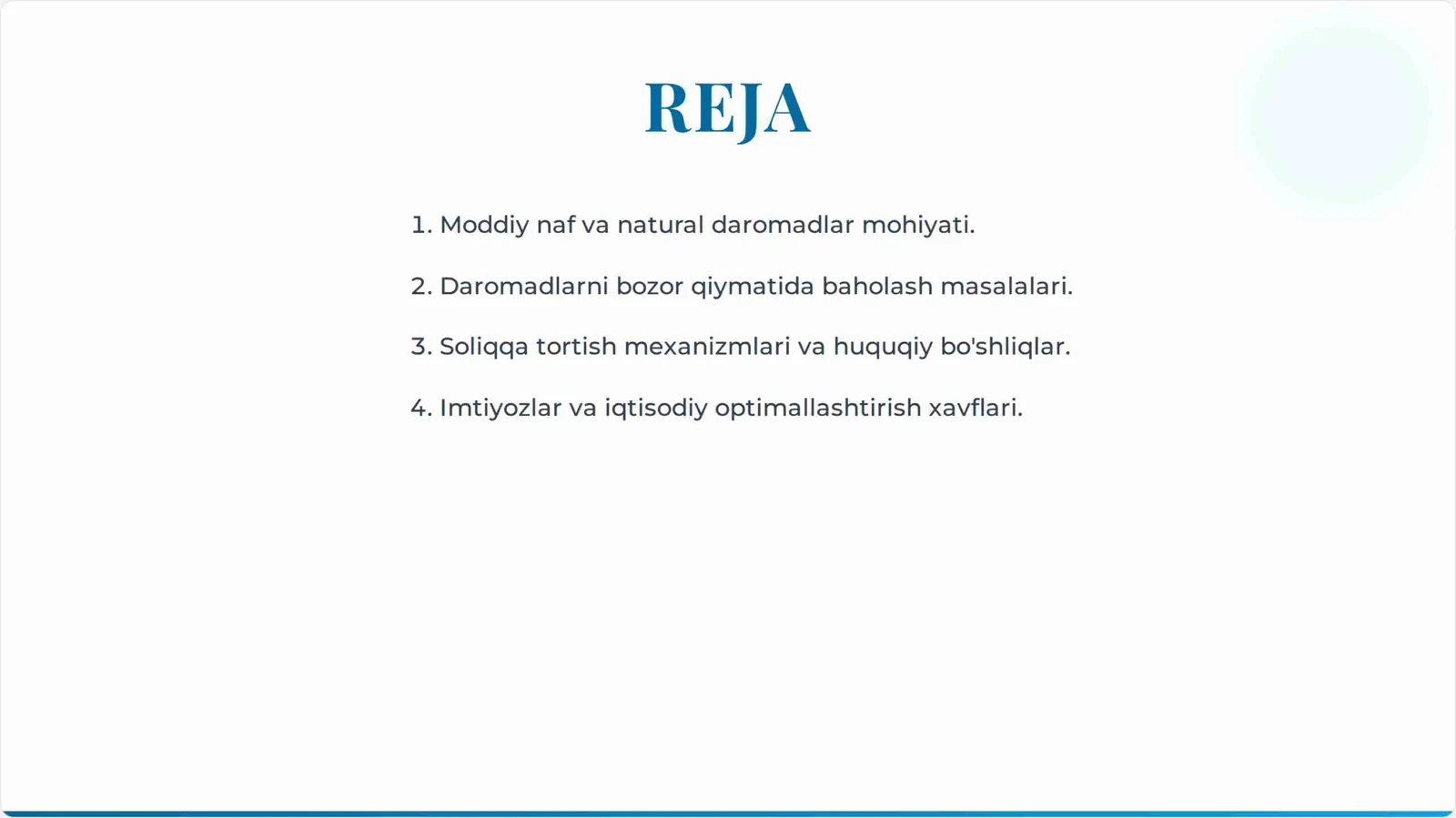 REJA

1. Moddiy naf va natural daromadlar mohiyati.

2. Daromadlarni bozor qiymatida baholash masalalari.

3. Soliqqa tortish mexanizmlari va huquqiy bo'shliqlar.

4. Imtiyozlar va iqtisodiy optimallashtirish xavflari.